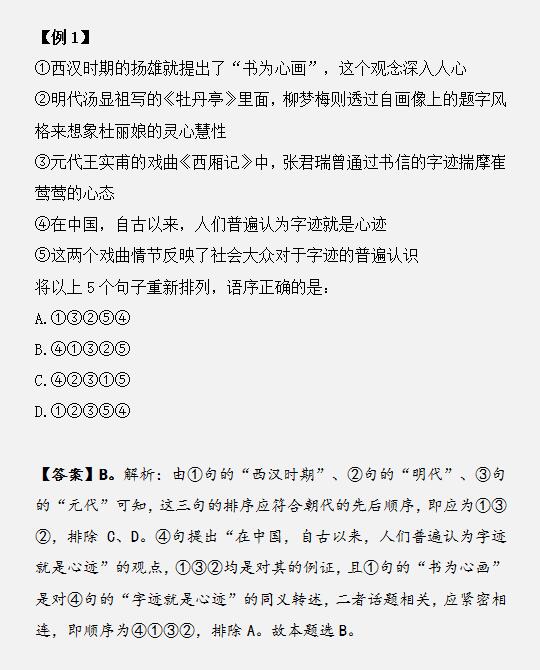 【例 1】

①西汉时期的扬雄就提出了“书为心画”，这个观念深入人心

②明代汤显祖写的《牡丹亭》里面，柳梦梅则透过自画像上的题字风格来想象杜丽娘的灵心慧性

③元代王实甫的戏曲《西厢记》中，张君瑞曾通过书信的字迹揣摩崔莺莺的心态

④在中国，自古以来，人们普遍认为字迹就是心迹

⑤这两个戏曲情节反映了社会大众对于字迹的普遍认识

将以上 5 个句子重新排列，语序正确的是：

A.①③②⑤④

B.④①③②⑤

C.④②③①⑤

D.①②③⑤④

【答案】B。解析：由①句的“西汉时期”、②句的“明代”、③句的“元代”可知，这三句的排序应符合朝代的先后顺序，即应为①③②，排除 C、D。④句提出“在中国，自古以来，人们普遍认为字迹就是心迹”的观点，①③②均是对其的例证，且①句的“书为心画”是对④句的“字迹就是心迹”的同义转述，二者话题相关，应紧密相连，即顺序为④①③②，排除 A。故本题选 B。